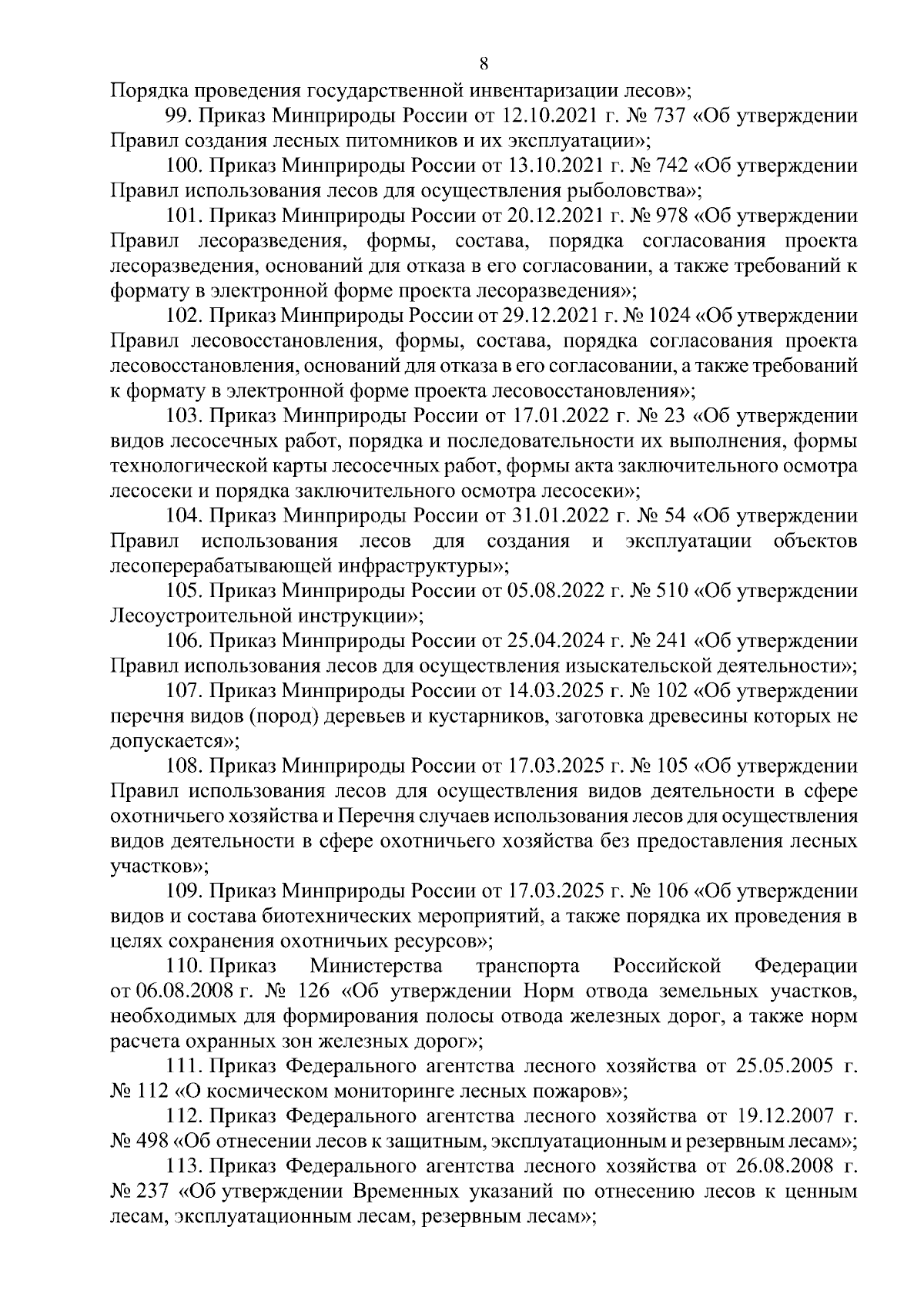 8

Порядка проведения государственной инвентаризации лесов»;

99. Приказ Минприроды России от 12.10.2021 г. № 737 «Об утверждении Правил создания лесных питомников и их эксплуатации»;

100. Приказ Минприроды России от 13.10.2021 г. № 742 «Об утверждении Правил использования лесов для осуществления рыболовства»;

101. Приказ Минприроды России от 20.12.2021 г. № 978 «Об утверждении Правил лесоразведения, формы, состава, порядка согласования проекта лесоразведения, оснований для отказа в его согласовании, а также требований к формату в электронной форме проекта лесоразведения»;

102. Приказ Минприроды России от 29.12.2021 г. № 1024 «Об утверждении Правил лесовосстановления, формы, состава, порядка согласования проекта лесовосстановления, оснований для отказа в его согласовании, а также требований к формату в электронной форме проекта лесовосстановления»;

103. Приказ Минприроды России от 17.01.2022 г. № 23 «Об утверждении видов лесосечных работ, порядка и последовательности их выполнения, формы технологической карты лесосечных работ, формы акта заключительного осмотра лесосеки и порядка заключительного осмотра лесосеки»;

104. Приказ Минприроды России от 31.01.2022 г. № 54 «Об утверждении Правил использования лесов для создания и эксплуатации объектов лесоперерабатывающей инфраструктуры»;

105. Приказ Минприроды России от 05.08.2022 г. № 510 «Об утверждении Лесоустроительной инструкции»;

106. Приказ Минприроды России от 25.04.2024 г. № 241 «Об утверждении Правил использования лесов для осуществления изыскательской деятельности»;

107. Приказ Минприроды России от 14.03.2025 г. № 102 «Об утверждении перечня видов (пород) деревьев и кустарников, заготовка древесины которых не допускается»;

108. Приказ Минприроды России от 17.03.2025 г. № 105 «Об утверждении Правил использования лесов для осуществления видов деятельности в сфере охотничьего хозяйства и Перечня случаев использования лесов для осуществления видов деятельности в сфере охотничьего хозяйства без предоставления лесных участков»;

109. Приказ Минприроды России от 17.03.2025 г. № 106 «Об утверждении видов и состава биотехнических мероприятий, а также порядка их проведения в целях сохранения охотничьих ресурсов»;

110. Приказ Министерства транспорта Российской Федерации от 06.08.2008 г. № 126 «Об утверждении Норм отвода земельных участков, необходимых для формирования полосы отвода железных дорог, а также норм расчета охранных зон железных дорог»;

111. Приказ Федерального агентства лесного хозяйства от 25.05.2005 г. № 112 «О космическом мониторинге лесных пожаров»;

112. Приказ Федерального агентства лесного хозяйства от 19.12.2007 г. № 498 «Об отнесении лесов к защитным, эксплуатационным и резервным лесам»;

113. Приказ Федерального агентства лесного хозяйства от 26.08.2008 г. № 237 «Об утверждении Временных указаний по отнесению лесов к ценным лесам, эксплуатационным лесам, резервным лесам»;